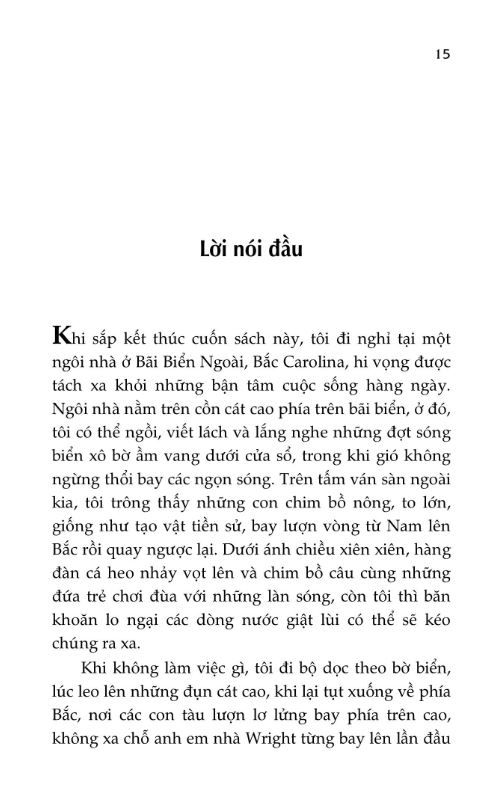 15

Lời nói đầu

Khi sắp kết thúc cuốn sách này, tôi đi nghỉ tại một ngôi nhà ở Bãi Biển Ngoài, Bắc Carolina, hi vọng được tách xa khỏi những bận tâm cuộc sống hàng ngày. Ngôi nhà nằm trên cồn cát cao phía trên bãi biển, ở đó, tôi có thể ngồi, viết lách và lắng nghe những đợt sóng biển xô bờ ầm vang dưới cửa sổ, trong khi gió không ngừng thổi bay các ngọn sóng. Trên tấm ván sàn ngoài kia, tôi trông thấy những con chim bồ nông, to lớn, giống như tạo vật tiền sử, bay lượn vòng từ Nam lên Bắc rồi quay ngược lại. Dưới ánh chiều xiên xiên, hàng đàn cá heo nhảy vọt lên và chim bồ câu cùng những đứa trẻ chơi đùa với những làn sóng, còn tôi thì băn khoăn lo ngại các dòng nước giật lùi có thể sẽ kéo chúng ra xa.

Khi không làm việc gì, tôi đi bộ dọc theo bờ biển, lúc leo lên những đụn cát cao, khi lại tụt xuống về phía Bắc, nơi các con tàu lượn lơ lửng bay phía trên cao, không xa chỗ anh em nhà Wright từng bay lên lần đầu